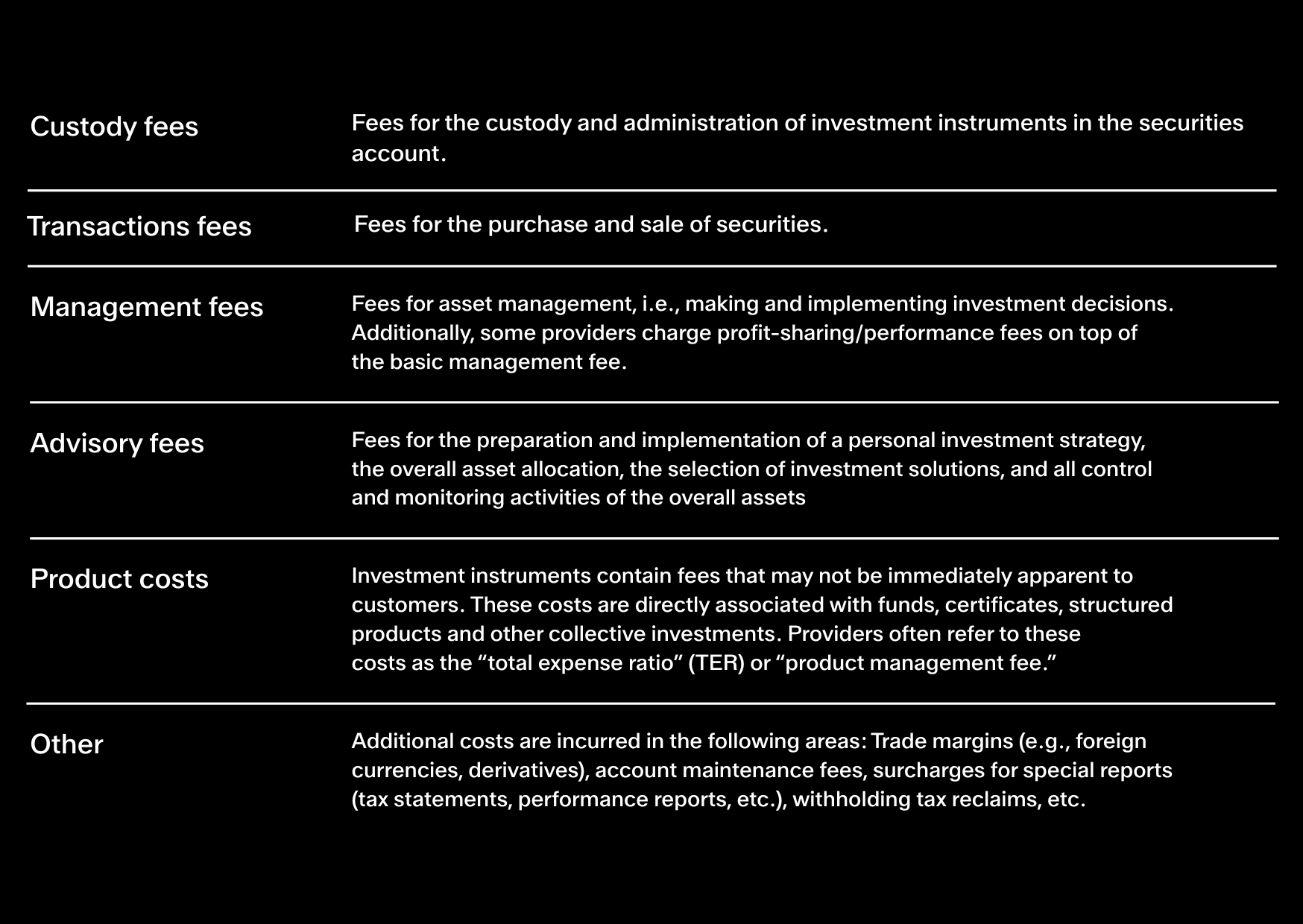 | Custody fees | Fees for the custody and administration of investment instruments in the securities account. |
|---|---|
| Transactions fees | Fees for the purchase and sale of securities. |
| Management fees | Fees for asset management, i.e., making and implementing investment decisions. Additionally, some providers charge profit-sharing/performance fees on top of the basic management fee. |
| Advisory fees | Fees for the preparation and implementation of a personal investment strategy, the overall asset allocation, the selection of investment solutions, and all control and monitoring activities of the overall assets |
| Product costs | Investment instruments contain fees that may not be immediately apparent to customers. These costs are directly associated with funds, certificates, structured products and other collective investments. Providers often refer to these costs as the "total expense ratio" (TER) or "product management fee." |
| Other | Additional costs are incurred in the following areas: Trade margins (e.g., foreign currencies, derivatives), account maintenance fees, surcharges for special reports (tax statements, performance reports, etc.), withholding tax reclaims, etc. |